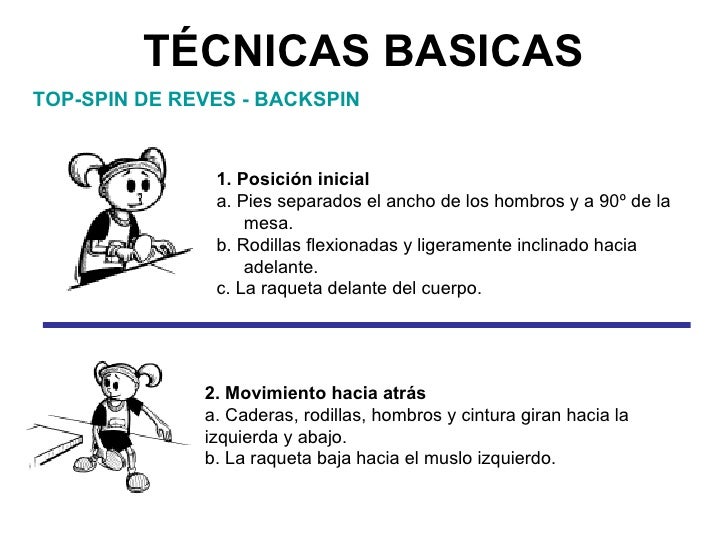 TÉCNICAS BASICAS

TOP-SPIN DE REVES - BACKSPIN

1. Posición inicial
a. Pies separados el ancho de los hombros y a 90º de la mesa.
b. Rodillas flexionadas y ligeramente inclinado hacia adelante.
c. La raqueta delante del cuerpo.

2. Movimiento hacia atrás
a. Caderas, rodillas, hombros y cintura giran hacia la izquierda y abajo.
b. La raqueta baja hacia el muslo izquierdo.